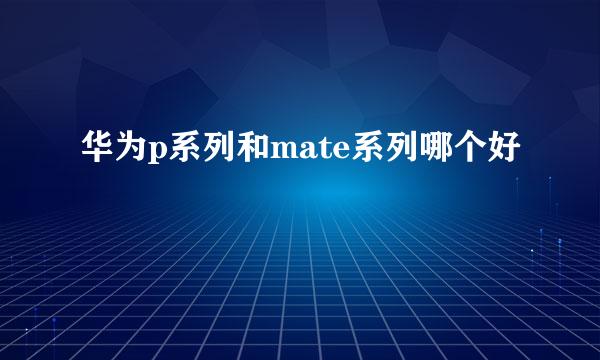 华为p系列和mate系列哪个好